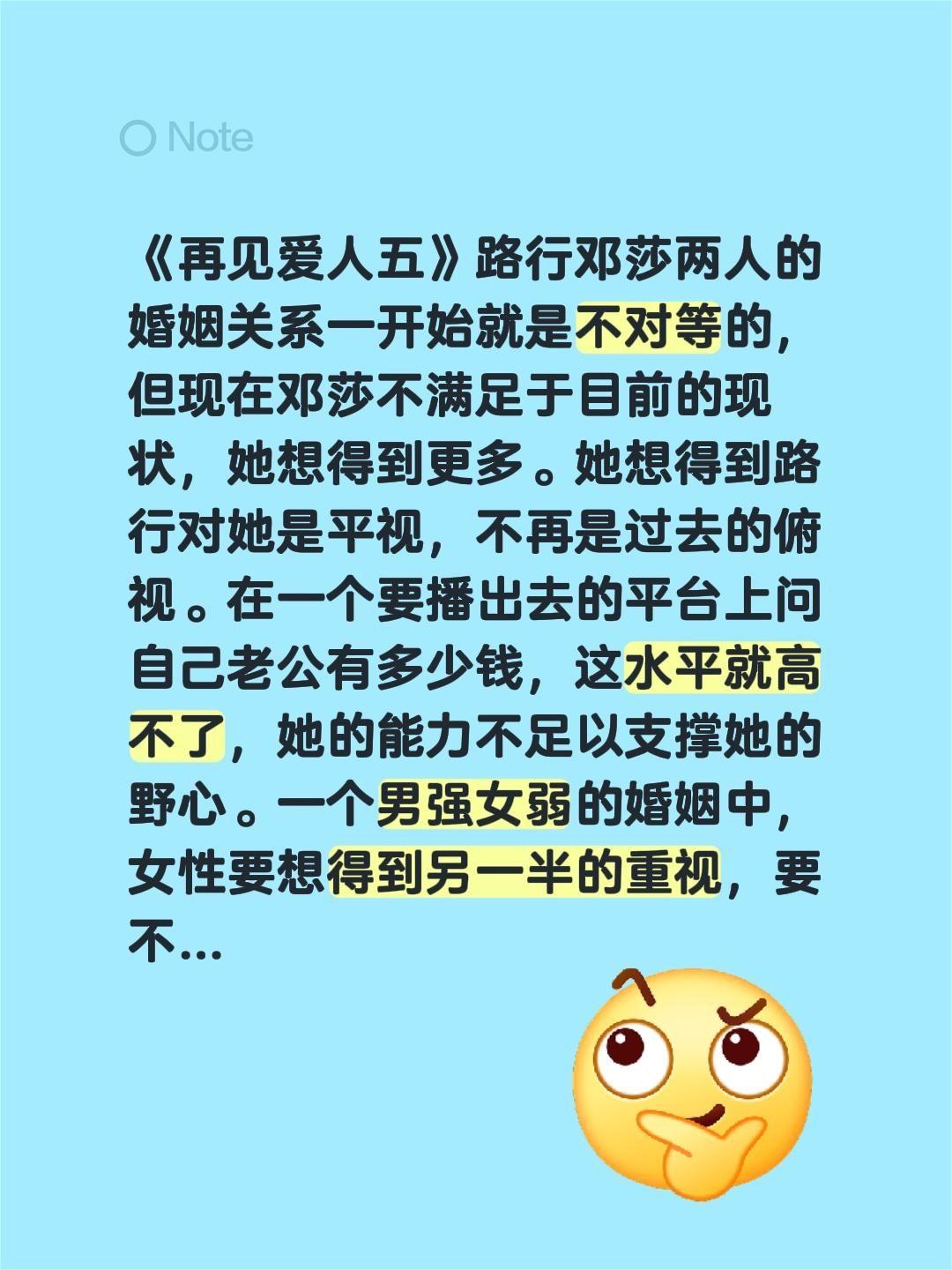 Note

《再见爱人五》路行邓莎两人的婚姻关系一开始就是不对等的，但现在邓莎不满足于目前的现状，她想得到更多。她想得到路行对她是平视，不再是过去的俯视。在一个要播出去的平台上问自己老公有多少钱，这水平就高不了，她的能力不足以支撑她的野心。一个男强女弱的婚姻中，女性要想得到另一半的重视，要不...